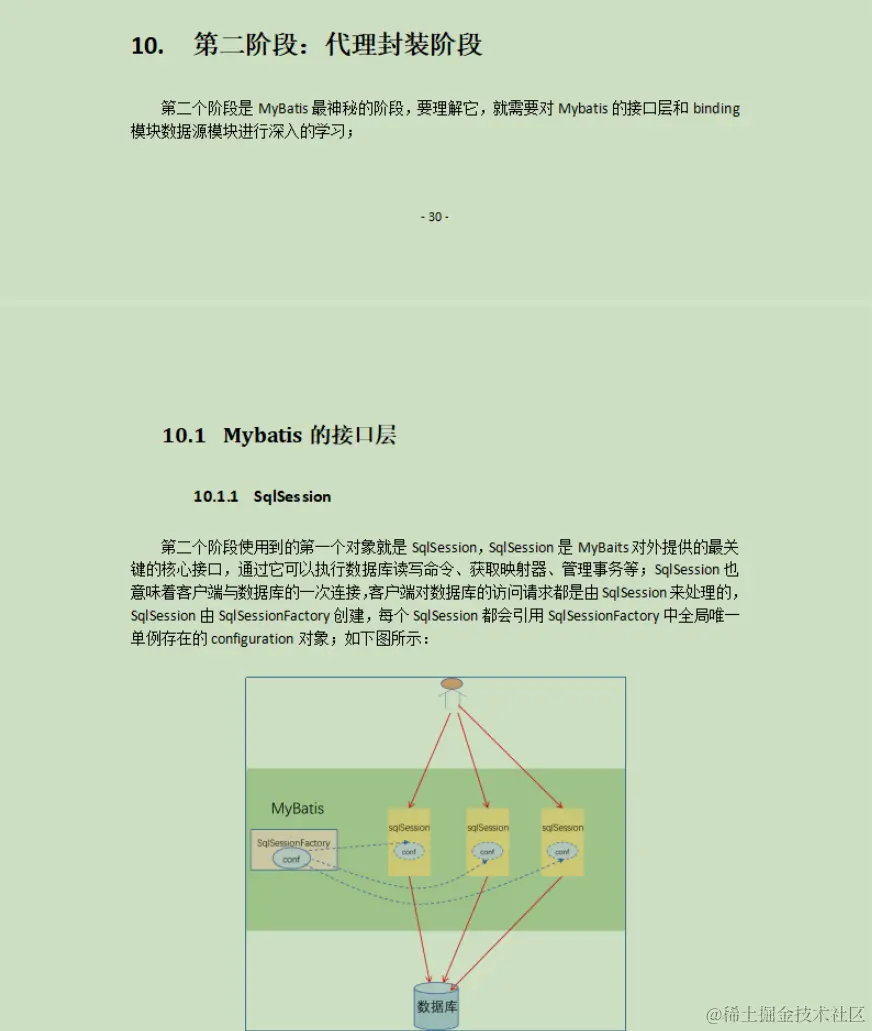 10. 第二阶段：代理封装阶段

第二个阶段是 MyBatis 最神秘的阶段，要理解它，就需要对 Mybatis 的接口层和 binding 模块数据源模块进行深入的学习；

- 30 -

10.1 Mybatis 的接口层

10.1.1 SqlSession

第二个阶段使用到的第一个对象就是 SqlSession，SqlSession 是 MyBaits 对外提供的最关键的核心接口，通过它可以执行数据库读写命令、获取映射器、管理事务等；SqlSession 也意味着客户端与数据库的一次连接，客户端对数据库的访问请求都是由 SqlSession 来处理的，SqlSession 由 SqlSessionFactory 创建，每个 SqlSession 都会引用 SqlSessionFactory 中全局唯一单例存在的 configuration 对象；如下图所示：

MyBatis
SqlSessionFactory
conf
sqlSession
conf
sqlSession
conf
sqlSession
conf
数据库

@稀土掘金技术社区